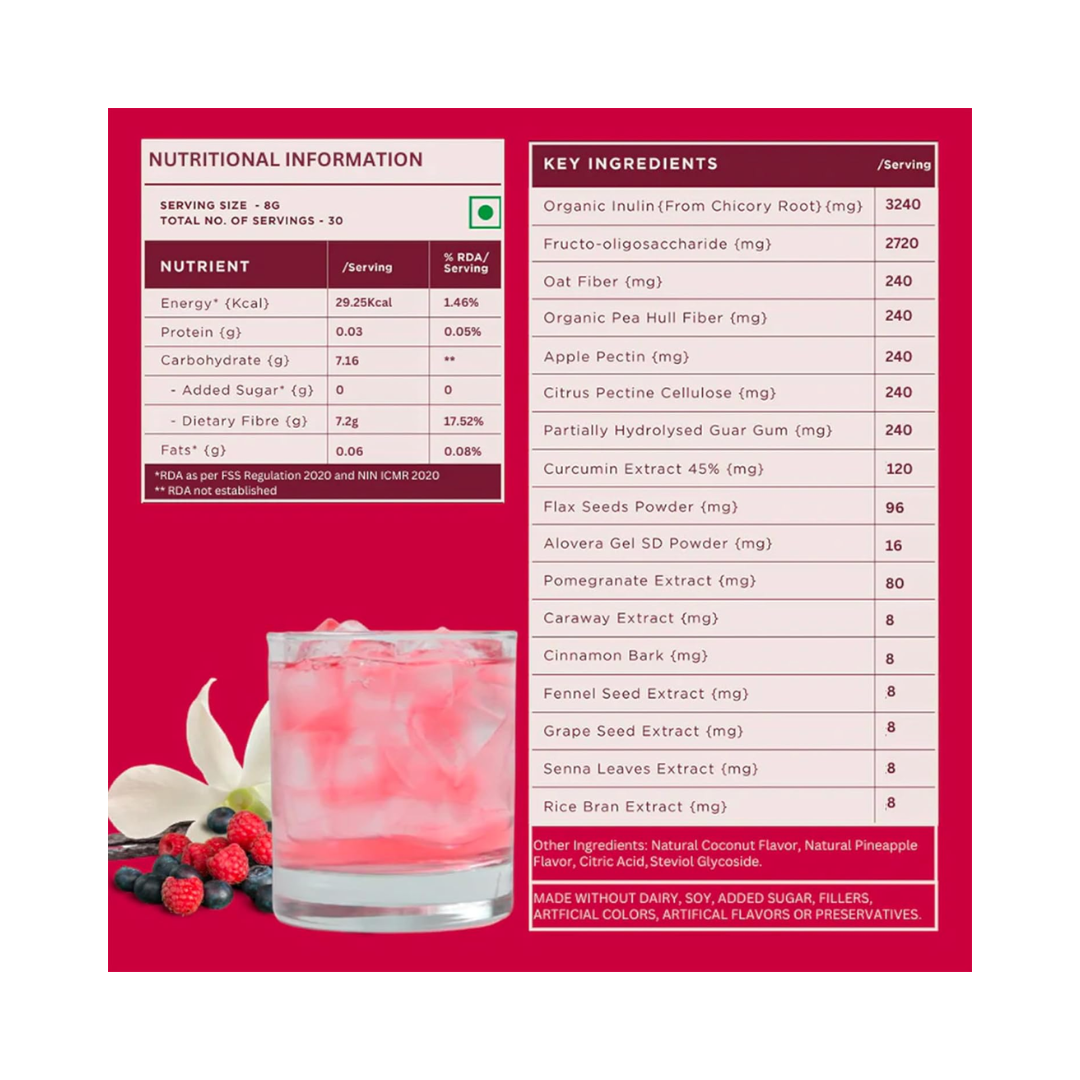 NUTRITIONAL INFORMATION

SERVING SIZE - 8G
TOTAL NO. OF SERVINGS - 30

| NUTRIENT | /Serving | % RDA/ Serving |
|---|---|---|
| Energy* {Kcal} | 29.25Kcal | 1.46% |
| Protein {g} | 0.03 | 0.05% |
| Carbohydrate {g} | 7.16 | ** |
| - Added Sugar* {g} | 0 | 0 |
| - Dietary Fibre {g} | 7.2g | 17.52% |
| Fats* {g} | 0.06 | 0.08% |

*RDA as per FSS Regulation 2020 and NIN ICMR 2020
** RDA not established

| KEY INGREDIENTS | /Serving |
|---|---|
| Organic Inulin{From Chicory Root}{mg} | 3240 |
| Fructo-oligosaccharide {mg} | 2720 |
| Oat Fiber {mg} | 240 |
| Organic Pea Hull Fiber {mg} | 240 |
| Apple Pectin {mg} | 240 |
| Citrus Pectine Cellulose {mg} | 240 |
| Partially Hydrolysed Guar Gum {mg} | 240 |
| Curcumin Extract 45% {mg} | 120 |
| Flax Seeds Powder {mg} | 96 |
| Alovera Gel SD Powder {mg} | 16 |
| Pomegranate Extract {mg} | 80 |
| Caraway Extract {mg} | 8 |
| Cinnamon Bark {mg} | 8 |
| Fennel Seed Extract {mg} | 8 |
| Grape Seed Extract {mg} | 8 |
| Senna Leaves Extract {mg} | 8 |
| Rice Bran Extract {mg} | 8 |

Other Ingredients: Natural Coconut Flavor, Natural Pineapple Flavor, Citric Acid, Steviol Glycoside.

MADE WITHOUT DAIRY, SOY, ADDED SUGAR, FILLERS, ARTFICIAL COLORS, ARTIFICAL FLAVORS OR PRESERVATIVES.